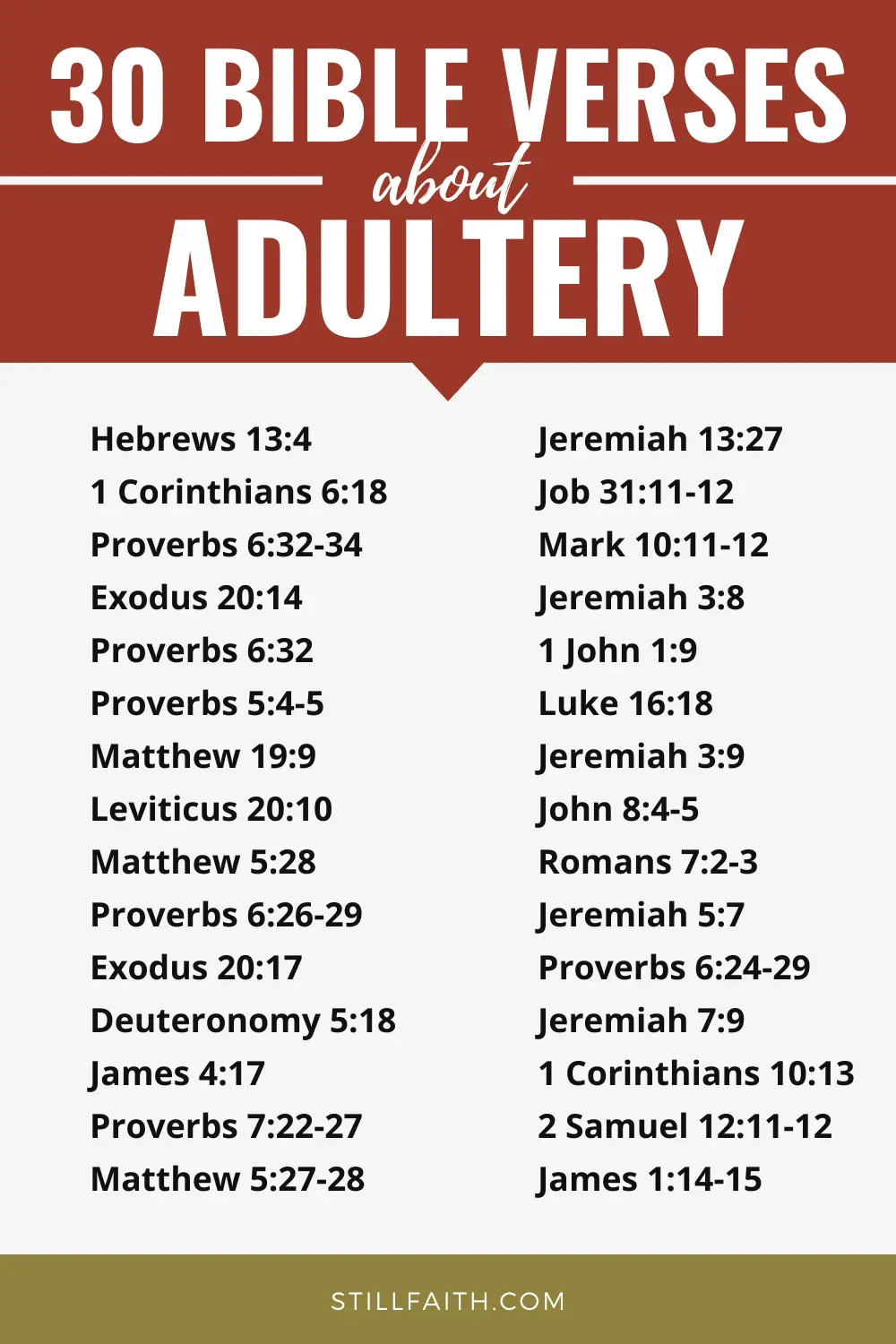 30 BIBLE VERSES
about
ADULTERY

Hebrews 13:4
1 Corinthians 6:18
Proverbs 6:32-34
Exodus 20:14
Proverbs 6:32
Proverbs 5:4-5
Matthew 19:9
Leviticus 20:10
Matthew 5:28
Proverbs 6:26-29
Exodus 20:17
Deuteronomy 5:18
James 4:17
Proverbs 7:22-27
Matthew 5:27-28

Jeremiah 13:27
Job 31:11-12
Mark 10:11-12
Jeremiah 3:8
1 John 1:9
Luke 16:18
Jeremiah 3:9
John 8:4-5
Romans 7:2-3
Jeremiah 5:7
Proverbs 6:24-29
Jeremiah 7:9
1 Corinthians 10:13
2 Samuel 12:11-12
James 1:14-15

STILLFAITH.COM